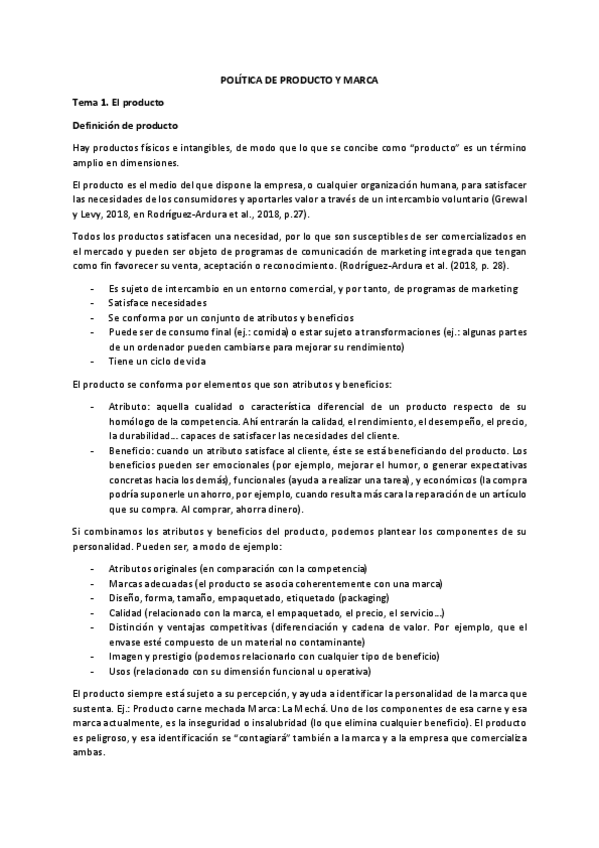 POLÍTICA DE PRODUCTO Y MARCA

Tema 1. El producto

Definición de producto

Hay productos físicos e intangibles, de modo que lo que se concibe como "producto" es un término amplio en dimensiones.

El producto es el medio del que dispone la empresa, o cualquier organización humana, para satisfacer las necesidades de los consumidores y aportarles valor a través de un intercambio voluntario (Grewal y Levy, 2018, en Rodríguez-Ardura et al., 2018, p.27).

Todos los productos satisfacen una necesidad, por lo que son susceptibles de ser comercializados en el mercado y pueden ser objeto de programas de comunicación de marketing integrada que tengan como fin favorecer su venta, aceptación o reconocimiento. (Rodríguez-Ardura et al. (2018, p. 28).

- Es sujeto de intercambio en un entorno comercial, y por tanto, de programas de marketing
- Satisface necesidades
- Se conforma por un conjunto de atributos y beneficios
- Puede ser de consumo final (ej.: comida) o estar sujeto a transformaciones (ej.: algunas partes de un ordenador pueden cambiarse para mejorar su rendimiento)
- Tiene un ciclo de vida

El producto se conforma por elementos que son atributos y beneficios:

- Atributo: aquella cualidad o característica diferencial de un producto respecto de su homólogo de la competencia. Ahí entrarán la calidad, el rendimiento, el desempeño, el precio, la durabilidad… capaces de satisfacer las necesidades del cliente.
- Beneficio: cuando un atributo satisface al cliente, éste se está beneficiando del producto. Los beneficios pueden ser emocionales (por ejemplo, mejorar el humor, o generar expectativas concretas hacia los demás), funcionales (ayuda a realizar una tarea), y económicos (la compra podría suponerle un ahorro, por ejemplo, cuando resulta más cara la reparación de un artículo que su compra. Al comprar, ahorra dinero).

Si combinamos los atributos y beneficios del producto, podemos plantear los componentes de su personalidad. Pueden ser, a modo de ejemplo:

- Atributos originales (en comparación con la competencia)
- Marcas adecuadas (el producto se asocia coherentemente con una marca)
- Diseño, forma, tamaño, empaquetado, etiquetado (packaging)
- Calidad (relacionado con la marca, el empaquetado, el precio, el servicio…)
- Distinción y ventajas competitivas (diferenciación y cadena de valor. Por ejemplo, que el envase esté compuesto de un material no contaminante)
- Imagen y prestigio (podemos relacionarlo con cualquier tipo de beneficio)
- Usos (relacionado con su dimensión funcional u operativa)

El producto siempre está sujeto a su percepción, y ayuda a identificar la personalidad de la marca que sustenta. Ej.: Producto carne mechada Marca: La Mechá. Uno de los componentes de esa carne y esa marca actualmente, es la inseguridad o insalubridad (lo que elimina cualquier beneficio). El producto es peligroso, y esa identificación se "contagiará" también a la marca y a la empresa que comercializa ambas.